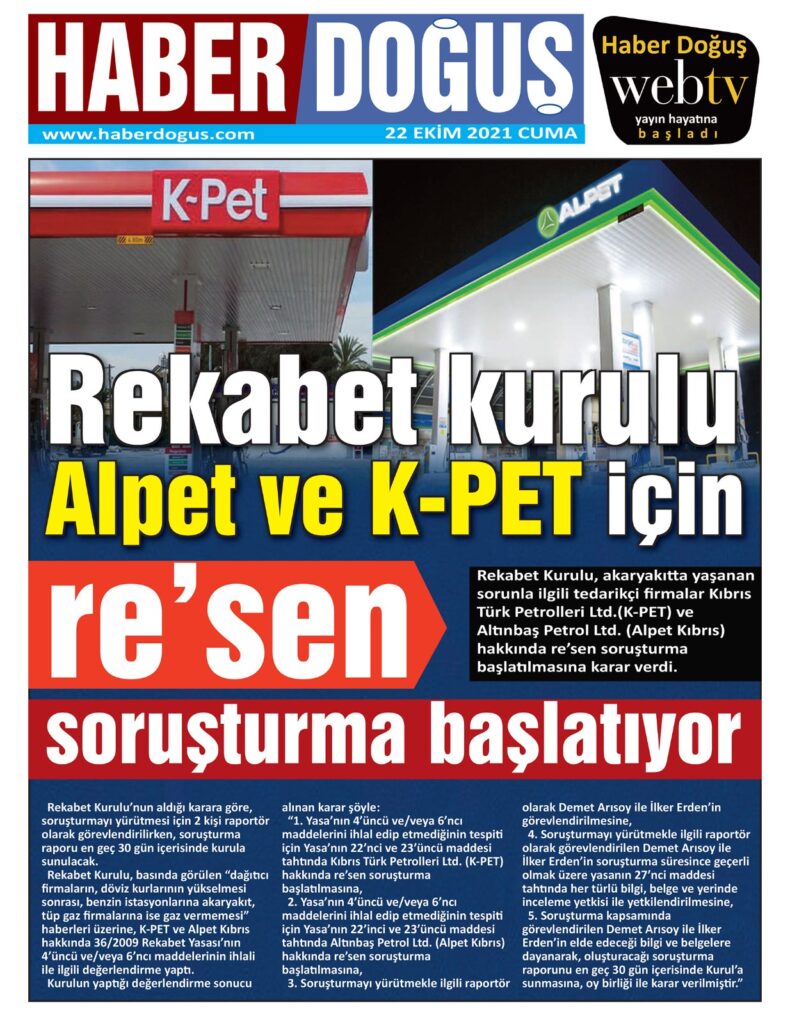 HABER DOĞUŞ
www.haberdogus.com
22 EKİM 2021 CUMA

Haber Doğuş webtv yayın hayatına başladı

K-Pet

ALPET

Rekabet kurulu
Alpet ve K-PET için
re'sen
soruşturma başlatıyor

Rekabet Kurulu, akaryakıtta yaşanan sorunla ilgili tedarikçi firmalar Kıbrıs Türk Petrolleri Ltd.(K-PET) ve Altınbaş Petrol Ltd. (Alpet Kıbrıs) hakkında re'sen soruşturma başlatılmasına karar verdi.

Rekabet Kurulu'nun aldığı karara göre, soruşturmayı yürütmesi için 2 kişi raportör olarak görevlendirilirken, soruşturma raporu en geç 30 gün içerisinde kurula sunulacak.

Rekabet Kurulu, basında görülen "dağıtıcı firmaların, döviz kurlarının yükselmesi sonrası, benzin istasyonlarına akaryakıt, tüp gaz firmalarına ise gaz vermemesi" haberleri üzerine, K-PET ve Alpet Kıbrıs hakkında 36/2009 Rekabet Yasası'nın 4'üncü ve/veya 6'ncı maddelerinin ihlali ile ilgili değerlendirme yaptı.

Kurulun yaptığı değerlendirme sonucu alınan karar şöyle:

"1. Yasa'nın 4'üncü ve/veya 6'ncı maddelerini ihlal edip etmediğinin tespiti için Yasa'nın 22'nci ve 23'üncü maddesi tahtında Kıbrıs Türk Petrolleri Ltd. (K-PET) hakkında re'sen soruşturma başlatılmasına,

2. Yasa'nın 4'üncü ve/veya 6'ncı maddelerini ihlal edip etmediğinin tespiti için Yasa'nın 22'nci ve 23'üncü maddesi tahtında Altınbaş Petrol Ltd. (Alpet Kıbrıs) hakkında re'sen soruşturma başlatılmasına,

3. Soruşturmayı yürütmekle ilgili raportör olarak Demet Arısoy ile İlker Erden'in görevlendirilmesine,

4. Soruşturmayı yürütmekle ilgili raportör olarak görevlendirilen Demet Arısoy ile İlker Erden'in soruşturma süresince geçerli olmak üzere yasanın 27'nci maddesi tahtında her türlü bilgi, belge ve yerinde inceleme yetkisi ile yetkilendirilmesine,

5. Soruşturma kapsamında görevlendirilen Demet Arısoy ile İlker Erden'in elde edeceği bilgi ve belgelere dayanarak, oluşturacağı soruşturma raporunu en geç 30 gün içerisinde Kurul'a sunmasına, oy birliği ile karar verilmiştir."